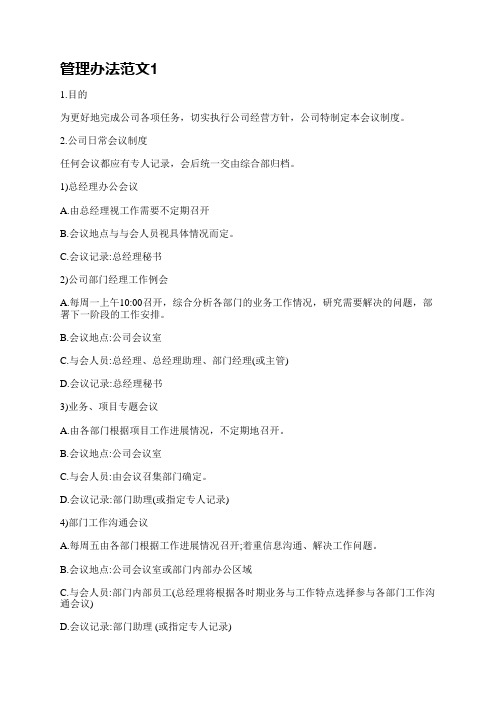 管理办法范文1

1.目的

为更好地完成公司各项任务，切实执行公司经营方针，公司特制定本会议制度。

2.公司日常会议制度

任何会议都应有专人记录，会后统一交由综合部归档。

1)总经理办公会议

A.由总经理视工作需要不定期召开

B.会议地点与与会人员视具体情况而定。

C.会议记录:总经理秘书

2)公司部门经理工作例会

A.每周一上午10:00召开，综合分析各部门的业务工作情况，研究需要解决的问题，部署下一阶段的工作安排。

B.会议地点:公司会议室

C.与会人员:总经理、总经理助理、部门经理(或主管)

D.会议记录:总经理秘书

3)业务、项目专题会议

A.由各部门根据项目工作进展情况，不定期地召开。

B.会议地点:公司会议室

C.与会人员:由会议召集部门确定。

D.会议记录:部门助理(或指定专人记录)

4)部门工作沟通会议

A.每周五由各部门根据工作进展情况召开;着重信息沟通、解决工作问题。

B.会议地点:公司会议室或部门内部办公区域

C.与会人员:部门内部员工(总经理将根据各时期业务与工作特点选择参与各部门工作沟通会议)

D.会议记录:部门助理 (或指定专人记录)